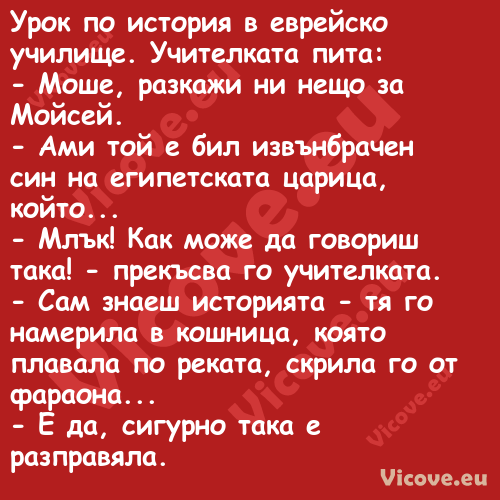 Урок по история в еврейско училище. Учителката пита:
- Моше, разкажи ни нещо за Мойсей.
- Ами той е бил извънбрачен син на египетската царица, който...
- Млък! Как може да говориш така! - прекъсва го учителката.
- Сам знаеш историята - тя го намерила в кошница, която плавала по реката, скрила го от фараона...
- Е да, сигурно така е разправяла.

Vicove.eu